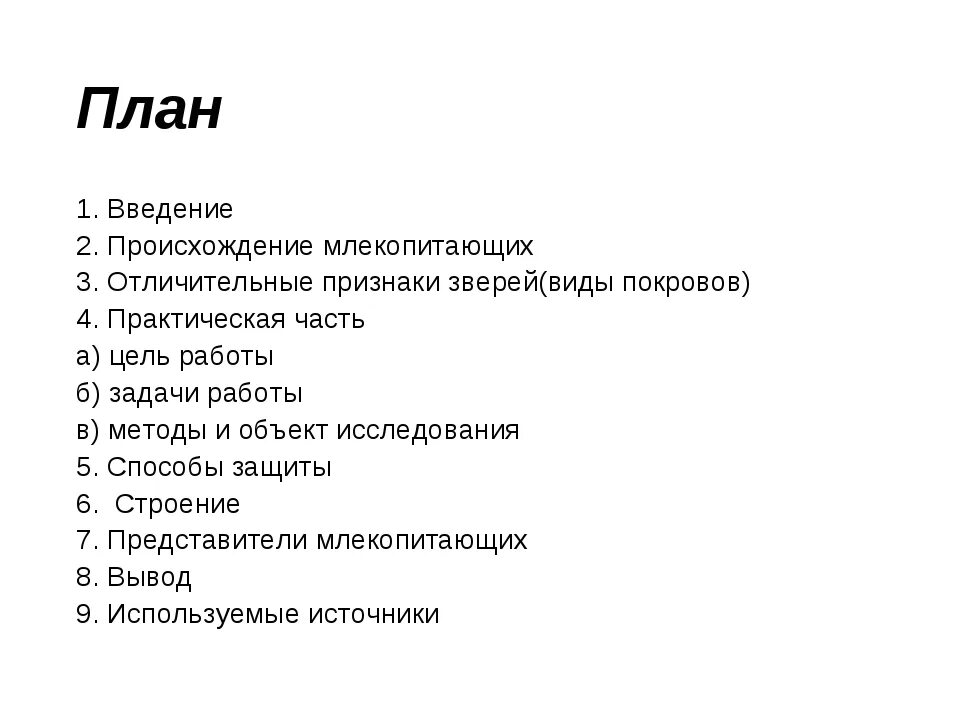 План

1. Введение
2. Происхождение млекопитающих
3. Отличительные признаки зверей(виды покровов)
4. Практическая часть
а) цель работы
б) задачи работы
в) методы и объект исследования
5. Способы защиты
6.  Строение
7. Представители млекопитающих
8. Вывод
9. Используемые источники